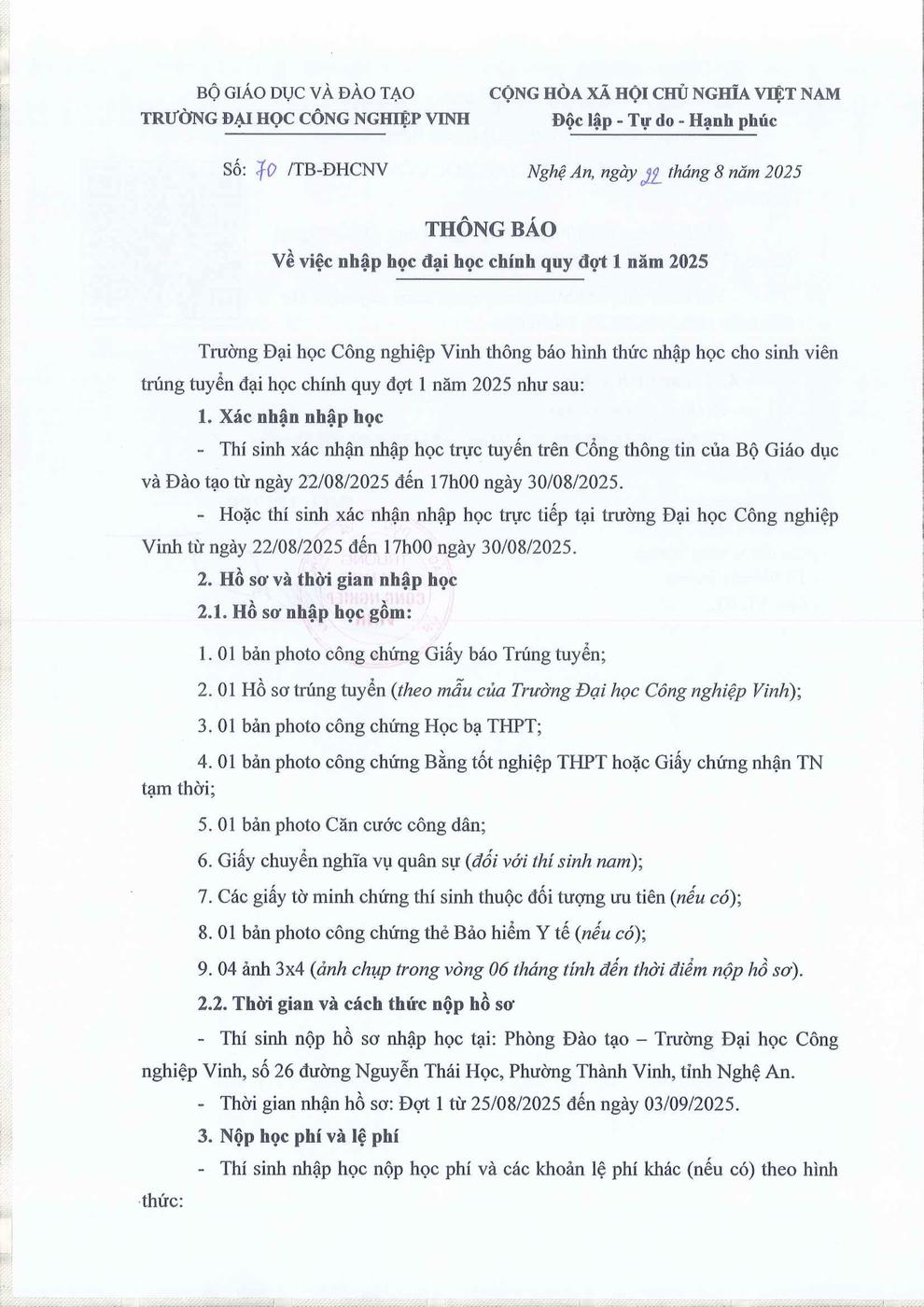 BỘ GIÁO DỤC VÀ ĐÀO TẠO
TRƯỜNG ĐẠI HỌC CÔNG NGHIỆP VINH

CỘNG HÒA XÃ HỘI CHỦ NGHĨA VIỆT NAM
Độc lập - Tự do - Hạnh phúc

Số: 70 /TB-ĐHCNV

Nghệ An, ngày 22 tháng 8 năm 2025

THÔNG BÁO
Về việc nhập học đại học chính quy đợt 1 năm 2025

Trường Đại học Công nghiệp Vinh thông báo hình thức nhập học cho sinh viên trúng tuyển đại học chính quy đợt 1 năm 2025 như sau:

1. Xác nhận nhập học

- Thí sinh xác nhận nhập học trực tuyến trên Cổng thông tin của Bộ Giáo dục và Đào tạo từ ngày 22/08/2025 đến 17h00 ngày 30/08/2025.

- Hoặc thí sinh xác nhận nhập học trực tiếp tại trường Đại học Công nghiệp Vinh từ ngày 22/08/2025 đến 17h00 ngày 30/08/2025.

2. Hồ sơ và thời gian nhập học

2.1. Hồ sơ nhập học gồm:

1. 01 bản photo công chứng Giấy báo Trúng tuyển;

2. 01 Hồ sơ trúng tuyển (theo mẫu của Trường Đại học Công nghiệp Vinh);

3. 01 bản photo công chứng Học bạ THPT;

4. 01 bản photo công chứng Bằng tốt nghiệp THPT hoặc Giấy chứng nhận TN tạm thời;

5. 01 bản photo Căn cước công dân;

6. Giấy chuyển nghĩa vụ quân sự (đối với thí sinh nam);

7. Các giấy tờ minh chứng thí sinh thuộc đối tượng ưu tiên (nếu có);

8. 01 bản photo công chứng thẻ Bảo hiểm Y tế (nếu có);

9. 04 ảnh 3x4 (ảnh chụp trong vòng 06 tháng tính đến thời điểm nộp hồ sơ).

2.2. Thời gian và cách thức nộp hồ sơ

- Thí sinh nộp hồ sơ nhập học tại: Phòng Đào tạo – Trường Đại học Công nghiệp Vinh, số 26 đường Nguyễn Thái Học, Phường Thành Vinh, tỉnh Nghệ An.

- Thời gian nhận hồ sơ: Đợt 1 từ 25/08/2025 đến ngày 03/09/2025.

3. Nộp học phí và lệ phí

- Thí sinh nhập học nộp học phí và các khoản lệ phí khác (nếu có) theo hình thức: